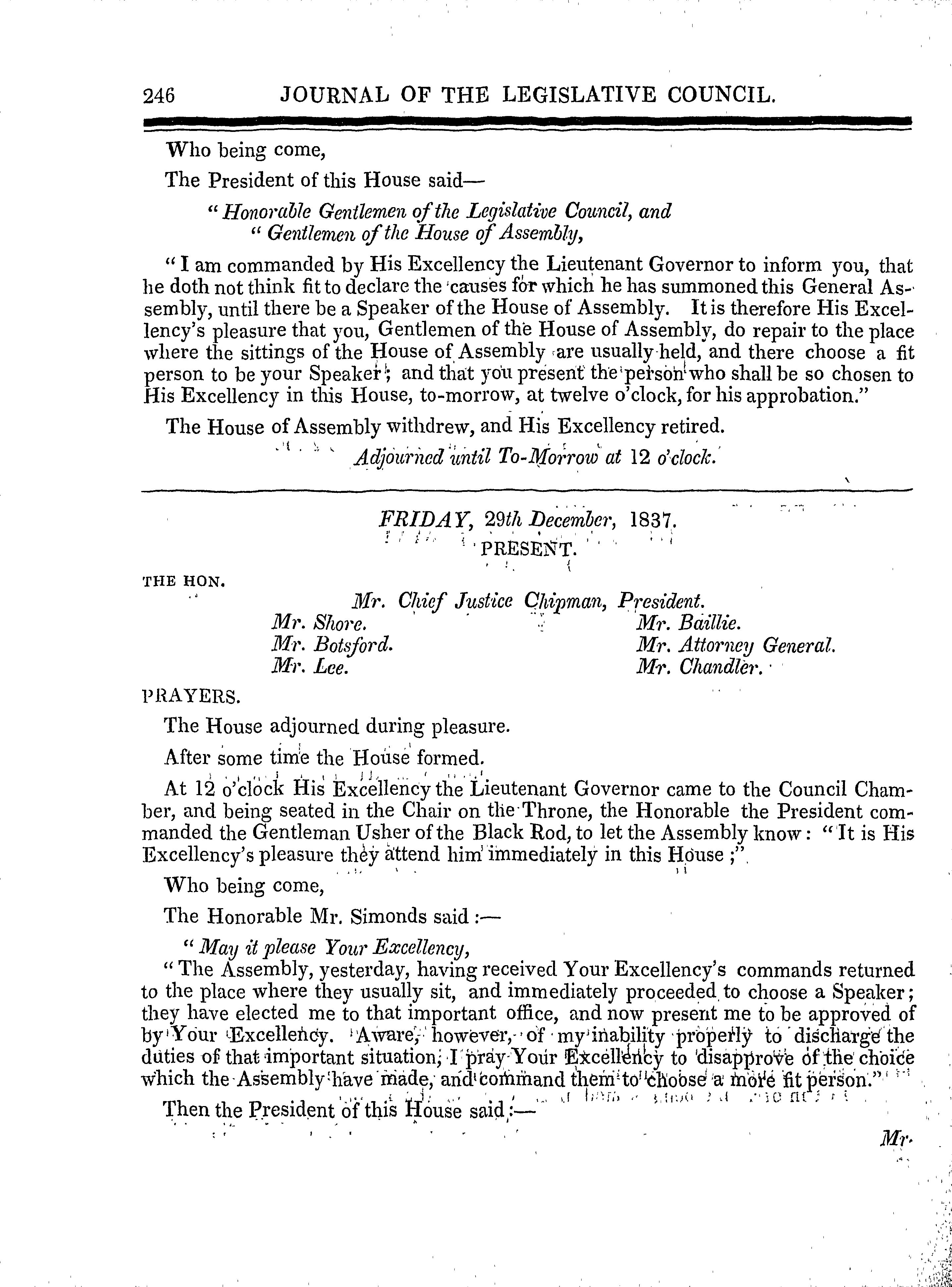 246 JOURNAL OF THE LEGISLATIVE COUNCIL.

Who being come,

The President of this House said—

"Honorable Gentlemen of the Legislative Council, and
"Gentlemen of the House of Assembly,

"I am commanded by His Excellency the Lieutenant Governor to inform you, that he doth not think fit to declare the causes for which he has summoned this General Assembly, until there be a Speaker of the House of Assembly. It is therefore His Excellency's pleasure that you, Gentlemen of the House of Assembly, do repair to the place where the sittings of the House of Assembly are usually held, and there choose a fit person to be your Speaker; and that you present the person who shall be so chosen to His Excellency in this House, to-morrow, at twelve o'clock, for his approbation."

The House of Assembly withdrew, and His Excellency retired.

Adjourned until To-Morrow at 12 o'clock.

FRIDAY, 29th December, 1837.
PRESENT.

THE HON.

Mr. Chief Justice Chipman, President.

Mr. Shore.
Mr. Botsford.
Mr. Lee.

Mr. Baillie.
Mr. Attorney General.
Mr. Chandler.

PRAYERS.

The House adjourned during pleasure.

After some time the House formed.

At 12 o'clock His Excellency the Lieutenant Governor came to the Council Chamber, and being seated in the Chair on the Throne, the Honorable the President commanded the Gentleman Usher of the Black Rod, to let the Assembly know: "It is His Excellency's pleasure they attend him immediately in this House;"

Who being come,

The Honorable Mr. Simonds said:—

"May it please Your Excellency,

"The Assembly, yesterday, having received Your Excellency's commands returned to the place where they usually sit, and immediately proceeded to choose a Speaker; they have elected me to that important office, and now present me to be approved of by Your Excellency. Aware, however, of my inability properly to discharge the duties of that important situation, I pray Your Excellency to disapprove of the choice which the Assembly have made, and command them to choose a more fit person."

Then the President of this House said:—

Mr.